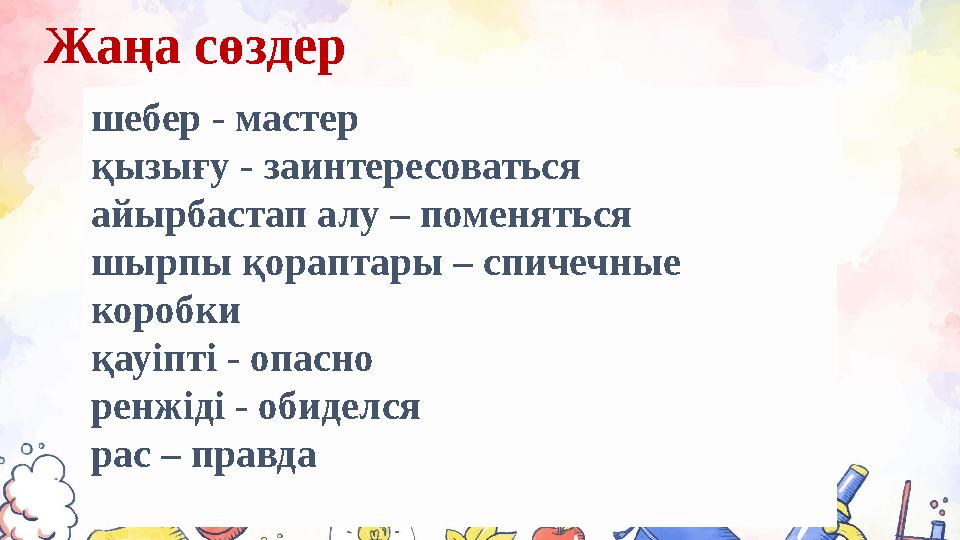 Жаңа сөздер

шебер - мастер
қызығу - заинтересоваться
айырбастап алу – поменяться
шырпы қораптары – спичечные коробки
қауіпті - опасно
ренжіді - обиделся
рас – правда